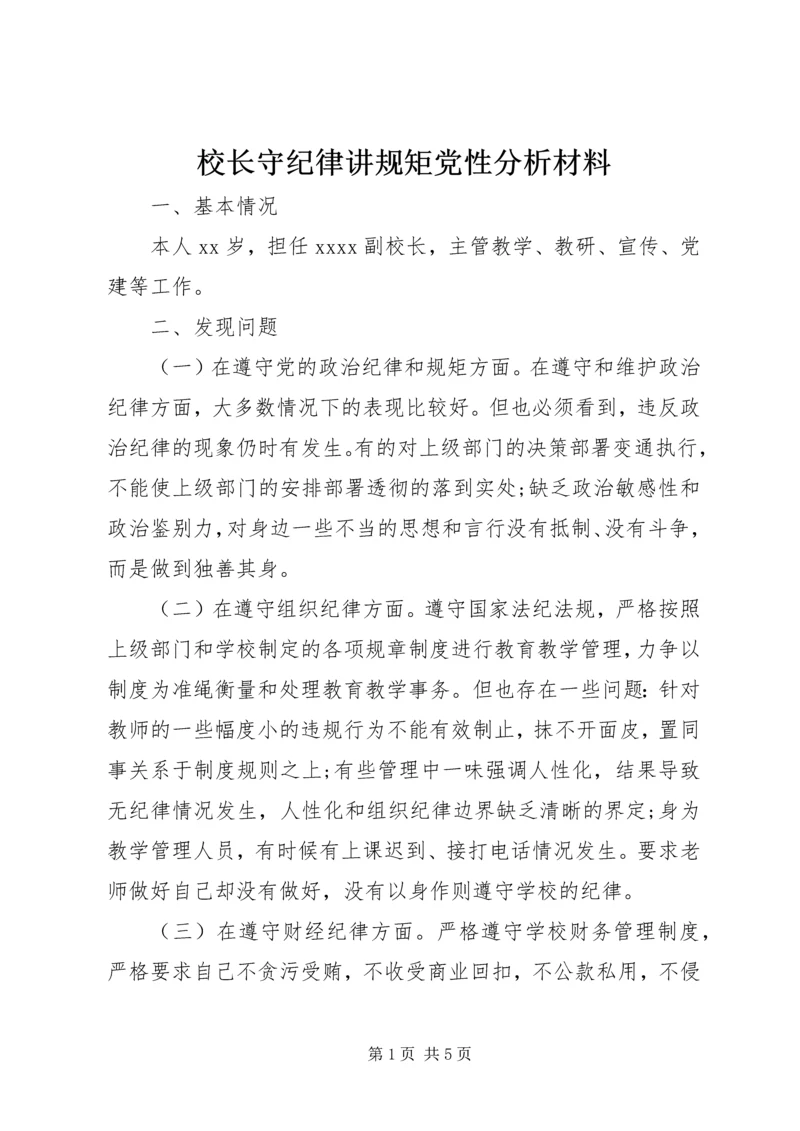 校长守纪律讲规矩党性分析材料

一、基本情况

本人 xx 岁，担任 xxxx 副校长，主管教学、教研、宣传、党建等工作。

二、发现问题

（一）在遵守党的政治纪律和规矩方面。在遵守和维护政治纪律方面，大多数情况下的表现比较好。但也必须看到，违反政治纪律的现象仍时有发生。有的对上级部门的决策部署变通执行，不能使上级部门的安排部署透彻的落到实处；缺乏政治敏感性和政治鉴别力，对身边一些不当的思想和言行没有抵制、没有斗争，而是做到独善其身。

（二）在遵守组织纪律方面。遵守国家法纪法规，严格按照上级部门和学校制定的各项规章制度进行教育教学管理，力争以制度为准绳衡量和处理教育教学事务。但也存在一些问题：针对教师的一些幅度小的违规行为不能有效制止，抹不开面皮，置同事关系于制度规则之上；有些管理中一味强调人性化，结果导致无纪律情况发生，人性化和组织纪律边界缺乏清晰的界定；身为教学管理人员，有时候有上课迟到、接打电话情况发生。要求老师做好自己却没有做好，没有以身作则遵守学校的纪律。

（三）在遵守财经纪律方面。严格遵守学校财务管理制度，严格要求自己不贪污受贿，不收受商业回扣，不公款私用，不侵

第 1 页 共 5 页